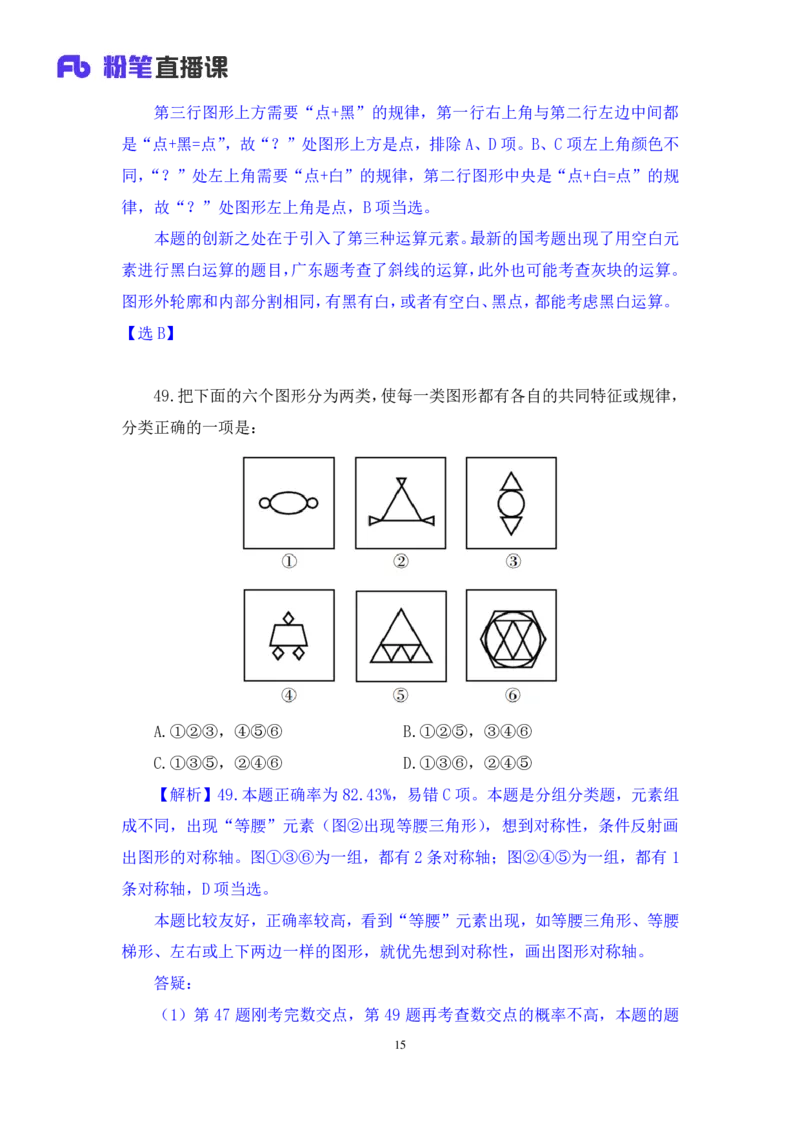 Fb 粉笔直播课

第三行图形上方需要“点+黑”的规律，第一行右上角与第二行左边中间都是“点+黑=点”，故“？”处图形上方是点，排除 A、D 项。B、C 项左上角颜色不同，“？”处左上角需要“点+白”的规律，第二行图形中央是“点+白=点”的规律，故“？”处图形左上角是点，B 项当选。

本题的创新之处在于引入了第三种运算元素。最新的国考题出现了用空白元素进行黑白运算的题目，广东题考查了斜线的运算，此外也可能考查灰块的运算。图形外轮廓和内部分割相同，有黑有白，或者有空白、黑点，都能考虑黑白运算。

【选 B】

49.把下面的六个图形分为两类，使每一类图形都有各自的共同特征或规律，分类正确的一项是：

① ② ③

④ ⑤ ⑥

A.①②③，④⑤⑥ B.①②⑤，③④⑥

C.①③⑤，②④⑥ D.①③⑥，②④⑤

【解析】49.本题正确率为 82.43%，易错 C 项。本题是分组分类题，元素组成不同，出现“等腰”元素（图②出现等腰三角形），想到对称性，条件反射画出图形的对称轴。图①③⑥为一组，都有 2 条对称轴；图②④⑤为一组，都有 1 条对称轴，D 项当选。

本题比较友好，正确率较高，看到“等腰”元素出现，如等腰三角形、等腰梯形、左右或上下两边一样的图形，就优先想到对称性，画出图形对称轴。

答疑：

（1）第 47 题刚考完数交点，第 49 题再考查数交点的概率不高，本题的题

15